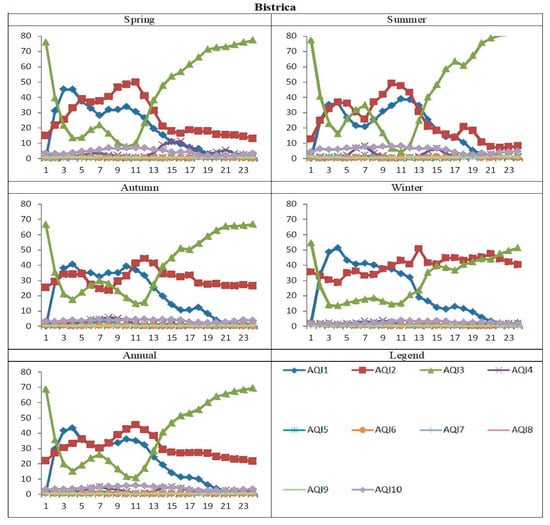 Bistrica

Spring

80
70
60
50
40
30
20
10
0
1 3 5 7 9 11 13 15 17 19 21 23

Summer

80
70
60
50
40
30
20
10
0
1 3 5 7 9 11 13 15 17 19 21 23

Autumn

80
70
60
50
40
30
20
10
0
1 3 5 7 9 11 13 15 17 19 21 23

Winter

80
70
60
50
40
30
20
10
0
1 3 5 7 9 11 13 15 17 19 21 23

Annual

80
70
60
50
40
30
20
10
0
1 3 5 7 9 11 13 15 17 19 21 23

Legend

AQI1 AQI2 AQI3 AQI4
AQI5 AQI6 AQI7 AQI8
AQI9 AQI10